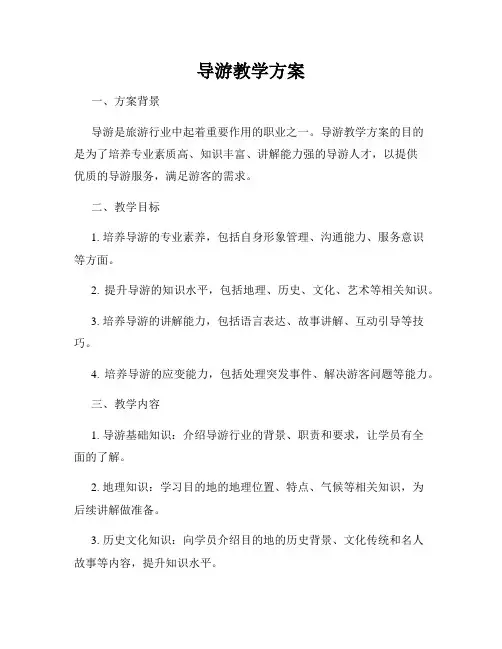 导游教学方案

一、方案背景

导游是旅游行业中起着重要作用的职业之一。导游教学方案的目的是为了培养专业素质高、知识丰富、讲解能力强的导游人才，以提供优质的导游服务，满足游客的需求。

二、教学目标

1. 培养导游的专业素养，包括自身形象管理、沟通能力、服务意识等方面。

2. 提升导游的知识水平，包括地理、历史、文化、艺术等相关知识。

3. 培养导游的讲解能力，包括语言表达、故事讲解、互动引导等技巧。

4. 培养导游的应变能力，包括处理突发事件、解决游客问题等能力。

三、教学内容

1. 导游基础知识：介绍导游行业的背景、职责和要求，让学员有全面的了解。

2. 地理知识：学习目的地的地理位置、特点、气候等相关知识，为后续讲解做准备。

3. 历史文化知识：向学员介绍目的地的历史背景、文化传统和名人故事等内容，提升知识水平。